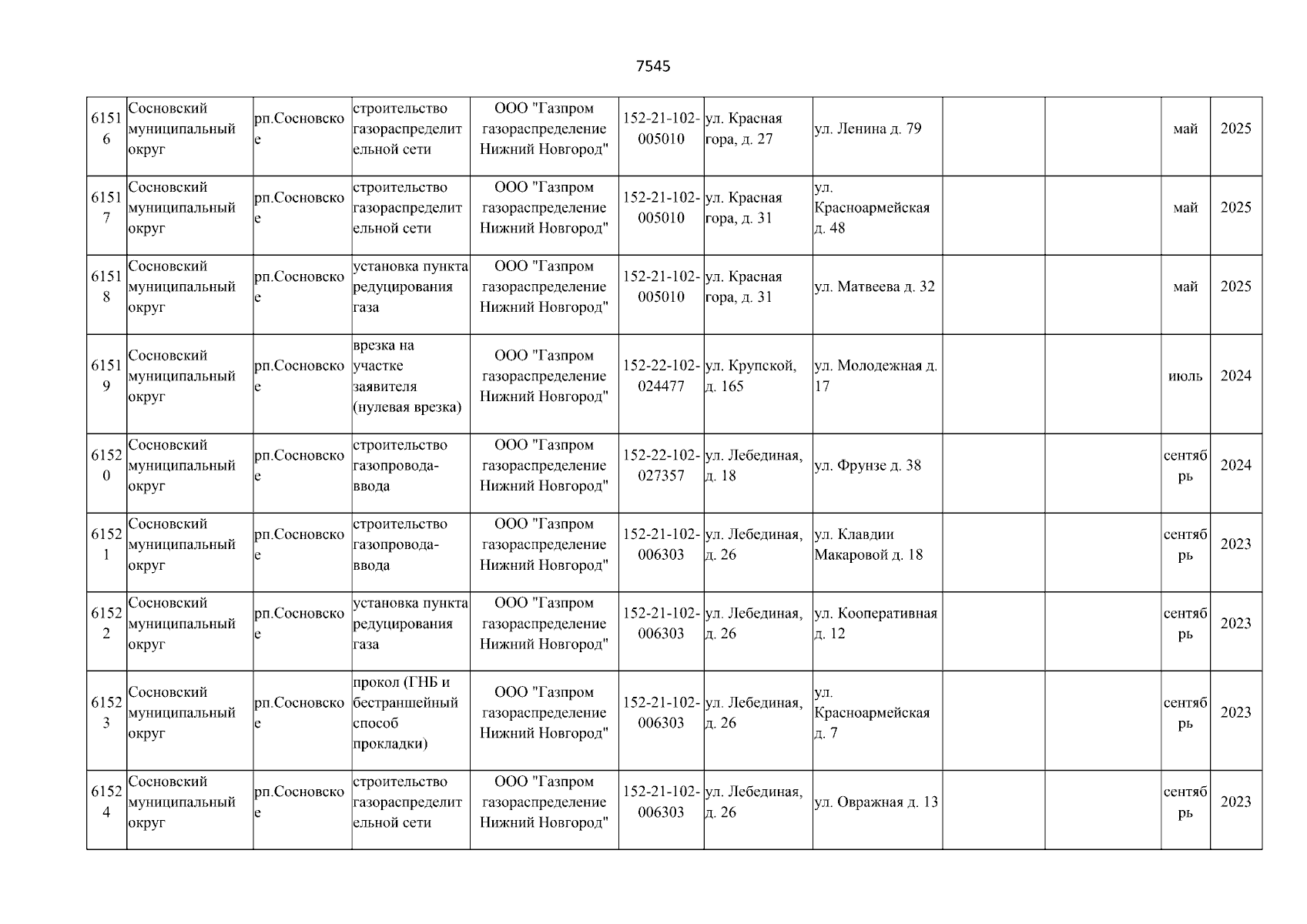 7545

| 61516 | Сосновский муниципальный округ | рп.Сосновское | строительство газораспределительной сети | ООО "Газпром газораспределение Нижний Новгород" | 152-21-102-005010 | ул. Красная гора, д. 27 | ул. Ленина д. 79 |  |  | май | 2025 |
|---|---|---|---|---|---|---|---|---|---|---|---|
| 61517 | Сосновский муниципальный округ | рп.Сосновское | строительство газораспределительной сети | ООО "Газпром газораспределение Нижний Новгород" | 152-21-102-005010 | ул. Красная гора, д. 31 | ул. Красноармейская д. 48 |  |  | май | 2025 |
| 61518 | Сосновский муниципальный округ | рп.Сосновское | установка пункта редуцирования газа | ООО "Газпром газораспределение Нижний Новгород" | 152-21-102-005010 | ул. Красная гора, д. 31 | ул. Матвеева д. 32 |  |  | май | 2025 |
| 61519 | Сосновский муниципальный округ | рп.Сосновское | врезка на участке заявителя (нулевая врезка) | ООО "Газпром газораспределение Нижний Новгород" | 152-22-102-024477 | ул. Крупской, д. 165 | ул. Молодежная д. 17 |  |  | июль | 2024 |
| 61520 | Сосновский муниципальный округ | рп.Сосновское | строительство газопровода-ввода | ООО "Газпром газораспределение Нижний Новгород" | 152-22-102-027357 | ул. Лебединая, д. 18 | ул. Фрунзе д. 38 |  |  | сентябрь | 2024 |
| 61521 | Сосновский муниципальный округ | рп.Сосновское | строительство газопровода-ввода | ООО "Газпром газораспределение Нижний Новгород" | 152-21-102-006303 | ул. Лебединая, д. 26 | ул. Клавдии Макаровой д. 18 |  |  | сентябрь | 2023 |
| 61522 | Сосновский муниципальный округ | рп.Сосновское | установка пункта редуцирования газа | ООО "Газпром газораспределение Нижний Новгород" | 152-21-102-006303 | ул. Лебединая, д. 26 | ул. Кооперативная д. 12 |  |  | сентябрь | 2023 |
| 61523 | Сосновский муниципальный округ | рп.Сосновское | прокол (ГНБ и бестраншейный способ прокладки) | ООО "Газпром газораспределение Нижний Новгород" | 152-21-102-006303 | ул. Лебединая, д. 26 | ул. Красноармейская д. 7 |  |  | сентябрь | 2023 |
| 61524 | Сосновский муниципальный округ | рп.Сосновское | строительство газораспределительной сети | ООО "Газпром газораспределение Нижний Новгород" | 152-21-102-006303 | ул. Лебединая, д. 26 | ул. Овражная д. 13 |  |  | сентябрь | 2023 |